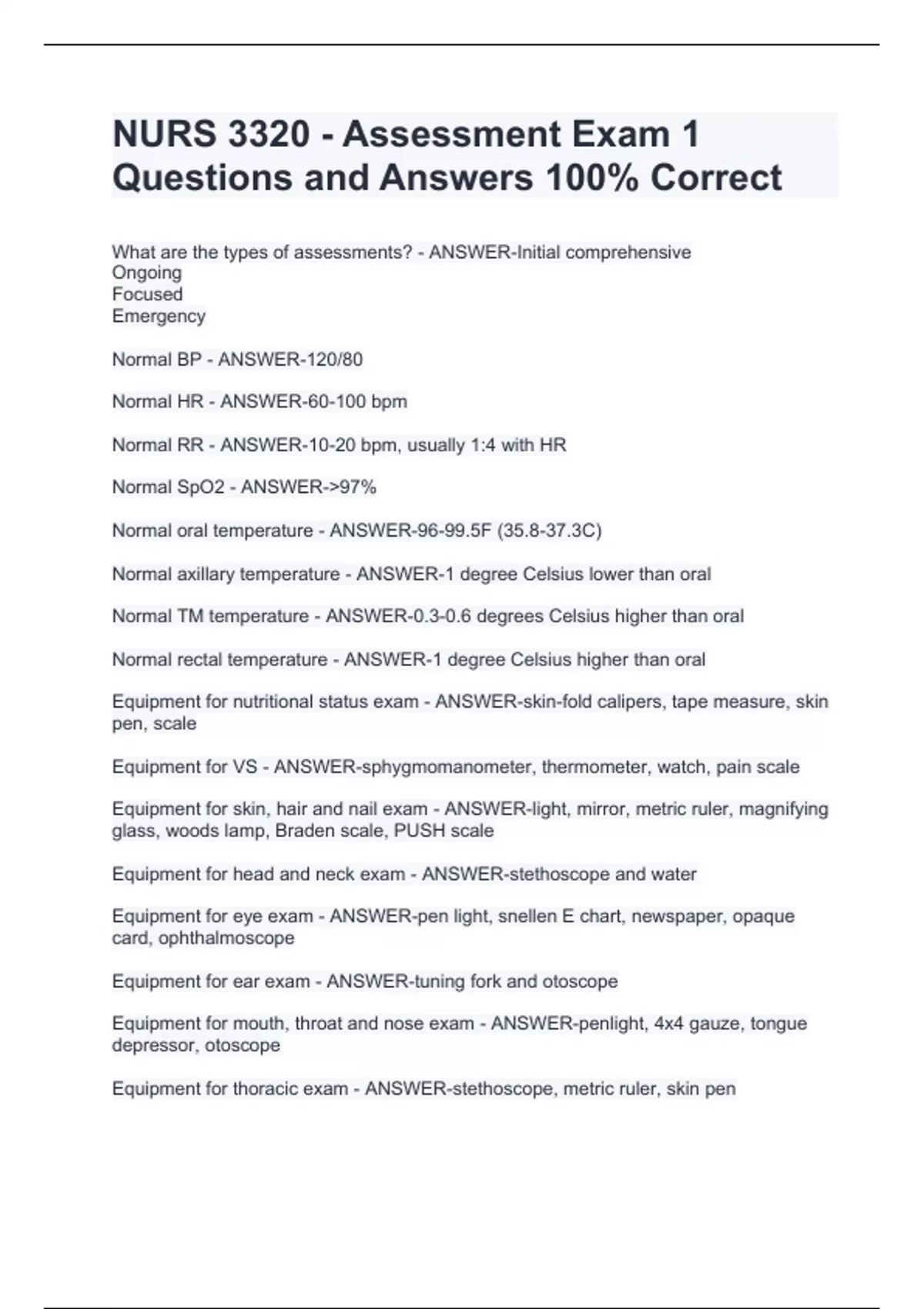 NURS 3320 - Assessment Exam 1 Questions and Answers 100% Correct

What are the types of assessments? - ANSWER-Initial comprehensive
Ongoing
Focused
Emergency

Normal BP - ANSWER-120/80

Normal HR - ANSWER-60-100 bpm

Normal RR - ANSWER-10-20 bpm, usually 1:4 with HR

Normal SpO2 - ANSWER->97%

Normal oral temperature - ANSWER-96-99.5F (35.8-37.3C)

Normal axillary temperature - ANSWER-1 degree Celsius lower than oral

Normal TM temperature - ANSWER-0.3-0.6 degrees Celsius higher than oral

Normal rectal temperature - ANSWER-1 degree Celsius higher than oral

Equipment for nutritional status exam - ANSWER-skin-fold calipers, tape measure, skin pen, scale

Equipment for VS - ANSWER-sphygmomanometer, thermometer, watch, pain scale

Equipment for skin, hair and nail exam - ANSWER-light, mirror, metric ruler, magnifying glass, woods lamp, Braden scale, PUSH scale

Equipment for head and neck exam - ANSWER-stethoscope and water

Equipment for eye exam - ANSWER-pen light, snellen E chart, newspaper, opaque card, ophthalmoscope

Equipment for ear exam - ANSWER-tuning fork and otoscope

Equipment for mouth, throat and nose exam - ANSWER-penlight, 4x4 gauze, tongue depressor, otoscope

Equipment for thoracic exam - ANSWER-stethoscope, metric ruler, skin pen